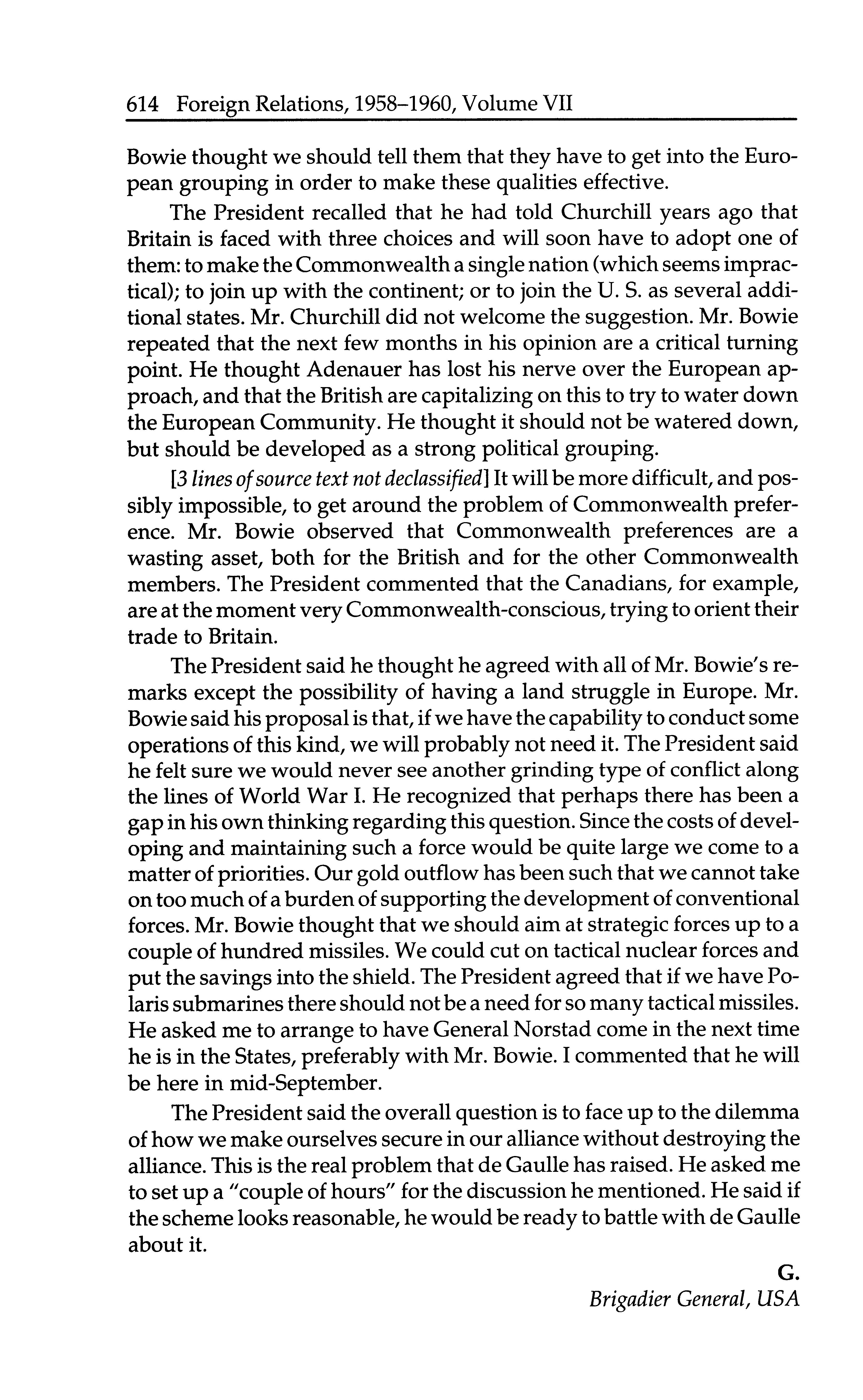 614 Foreign Relations, 1958–1960, Volume VII

Bowie thought we should tell them that they have to get into the European grouping in order to make these qualities effective.

The President recalled that he had told Churchill years ago that Britain is faced with three choices and will soon have to adopt one of them: to make the Commonwealth a single nation (which seems impractical); to join up with the continent; or to join the U. S. as several additional states. Mr. Churchill did not welcome the suggestion. Mr. Bowie repeated that the next few months in his opinion are a critical turning point. He thought Adenauer has lost his nerve over the European approach, and that the British are capitalizing on this to try to water down the European Community. He thought it should not be watered down, but should be developed as a strong political grouping.

[3 lines of source text not declassified] It will be more difficult, and possibly impossible, to get around the problem of Commonwealth preference. Mr. Bowie observed that Commonwealth preferences are a wasting asset, both for the British and for the other Commonwealth members. The President commented that the Canadians, for example, are at the moment very Commonwealth-conscious, trying to orient their trade to Britain.

The President said he thought he agreed with all of Mr. Bowie's remarks except the possibility of having a land struggle in Europe. Mr. Bowie said his proposal is that, if we have the capability to conduct some operations of this kind, we will probably not need it. The President said he felt sure we would never see another grinding type of conflict along the lines of World War I. He recognized that perhaps there has been a gap in his own thinking regarding this question. Since the costs of developing and maintaining such a force would be quite large we come to a matter of priorities. Our gold outflow has been such that we cannot take on too much of a burden of supporting the development of conventional forces. Mr. Bowie thought that we should aim at strategic forces up to a couple of hundred missiles. We could cut on tactical nuclear forces and put the savings into the shield. The President agreed that if we have Polaris submarines there should not be a need for so many tactical missiles. He asked me to arrange to have General Norstad come in the next time he is in the States, preferably with Mr. Bowie. I commented that he will be here in mid-September.

The President said the overall question is to face up to the dilemma of how we make ourselves secure in our alliance without destroying the alliance. This is the real problem that de Gaulle has raised. He asked me to set up a "couple of hours" for the discussion he mentioned. He said if the scheme looks reasonable, he would be ready to battle with de Gaulle about it.

G.
Brigadier General, USA